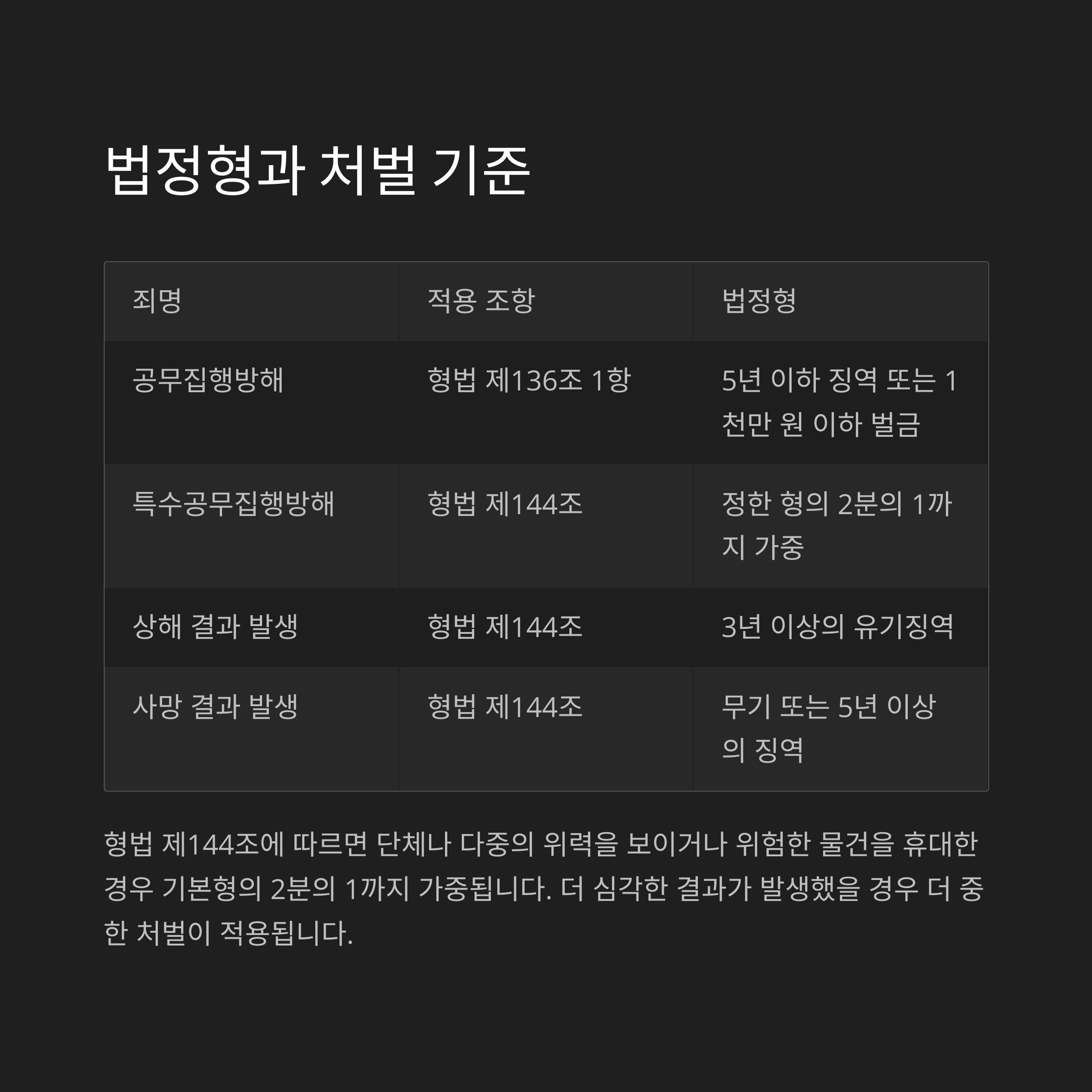 법정형과 처벌 기준

| 죄명 | 적용 조항 | 법정형 |
|---|---|---|
| 공무집행방해 | 형법 제136조 1항 | 5년 이하 징역 또는 1천만 원 이하 벌금 |
| 특수공무집행방해 | 형법 제144조 | 정한 형의 2분의 1까지 가중 |
| 상해 결과 발생 | 형법 제144조 | 3년 이상의 유기징역 |
| 사망 결과 발생 | 형법 제144조 | 무기 또는 5년 이상의 징역 |

형법 제144조에 따르면 단체나 다중의 위력을 보이거나 위험한 물건을 휴대한 경우 기본형의 2분의 1까지 가중됩니다. 더 심각한 결과가 발생했을 경우 더 중한 처벌이 적용됩니다.